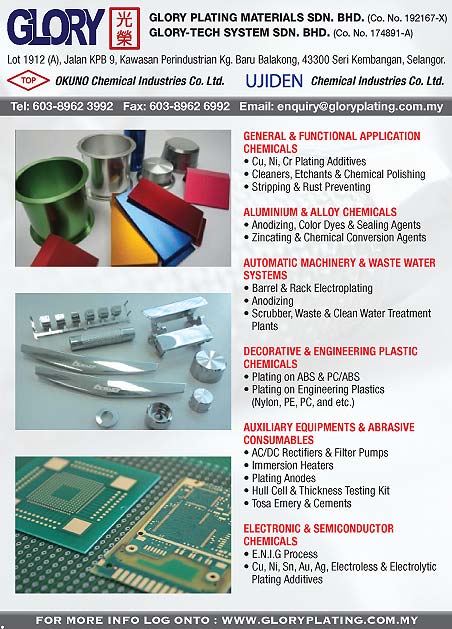 GLORY 光榮

GLORY PLATING MATERIALS SDN. BHD. (Co. No. 192167-X)
GLORY-TECH SYSTEM SDN. BHD. (Co. No. 174891-A)

Lot 1912 (A), Jalan KPB 9, Kawasan Perindustrian Kg. Baru Balakong, 43300 Seri Kembangan, Selangor.

TOP OKUNO Chemical Industries Co. Ltd. UJIDEN Chemical Industries Co. Ltd.

Tel: 603-8962 3992 Fax: 603-8962 6992 Email: enquiry@gloryplating.com.my

GENERAL & FUNCTIONAL APPLICATION CHEMICALS
• Cu, Ni, Cr Plating Additives
• Cleaners, Etchants & Chemical Polishing
• Stripping & Rust Preventing

ALUMINIUM & ALLOY CHEMICALS
• Anodizing, Color Dyes & Sealing Agents
• Zincating & Chemical Conversion Agents

AUTOMATIC MACHINERY & WASTE WATER SYSTEMS
• Barrel & Rack Electroplating
• Anodizing
• Scrubber, Waste & Clean Water Treatment Plants

DECORATIVE & ENGINEERING PLASTIC CHEMICALS
• Plating on ABS & PC/ABS
• Plating on Engineering Plastics (Nylon, PE, PC, and etc.)

AUXILIARY EQUIPMENTS & ABRASIVE CONSUMABLES
• AC/DC Rectifiers & Filter Pumps
• Immersion Heaters
• Plating Anodes
• Hull Cell & Thickness Testing Kit
• Tosa Emery & Cements

ELECTRONIC & SEMICONDUCTOR CHEMICALS
• E.N.I.G Process
• Cu, Ni, Sn, Au, Ag, Electroless & Electrolytic Plating Additives

FOR MORE INFO LOG ONTO : WWW.GLORYPLATING.COM.MY